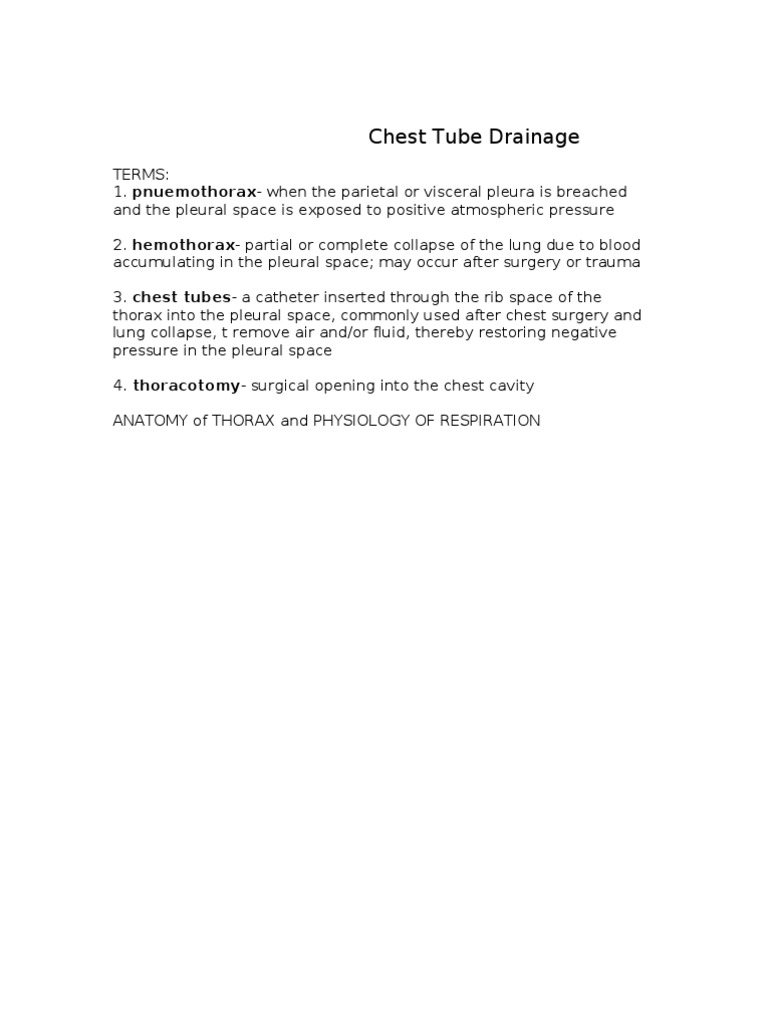 Chest Tube Drainage

TERMS:
1. pnuemothorax- when the parietal or visceral pleura is breached and the pleural space is exposed to positive atmospheric pressure

2. hemothorax- partial or complete collapse of the lung due to blood accumulating in the pleural space; may occur after surgery or trauma

3. chest tubes- a catheter inserted through the rib space of the thorax into the pleural space, commonly used after chest surgery and lung collapse, t remove air and/or fluid, thereby restoring negative pressure in the pleural space

4. thoracotomy- surgical opening into the chest cavity

ANATOMY of THORAX and PHYSIOLOGY OF RESPIRATION